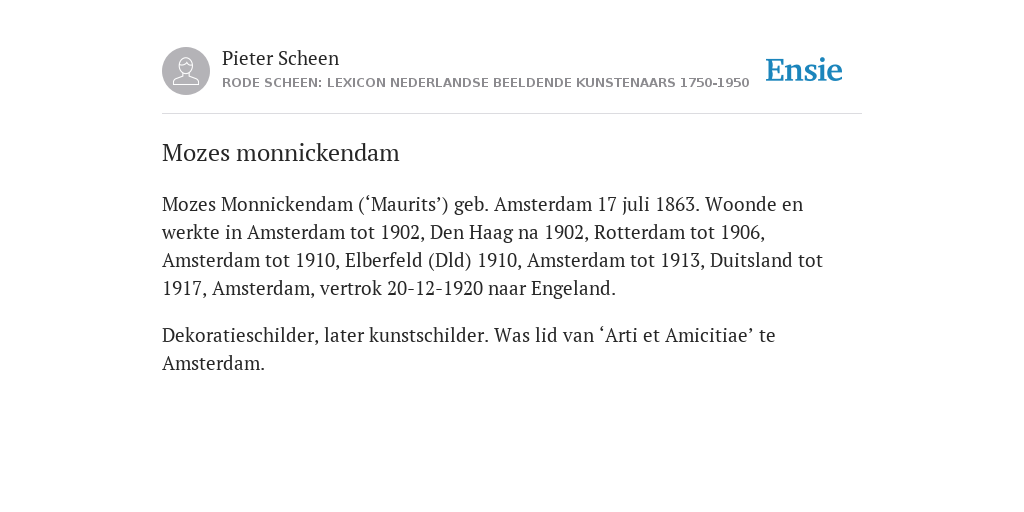 Pieter Scheen
RODE SCHEEN: LEXICON NEDERLANDSE BEELDENDE KUNSTENAARS 1750-1950

Ensie

Mozes monnickendam

Mozes Monnickendam (‘Maurits’) geb. Amsterdam 17 juli 1863. Woonde en werkte in Amsterdam tot 1902, Den Haag na 1902, Rotterdam tot 1906, Amsterdam tot 1910, Elberfeld (Dld) 1910, Amsterdam tot 1913, Duitsland tot 1917, Amsterdam, vertrok 20-12-1920 naar Engeland.

Dekoratieschilder, later kunstschilder. Was lid van ‘Arti et Amicitiae’ te Amsterdam.